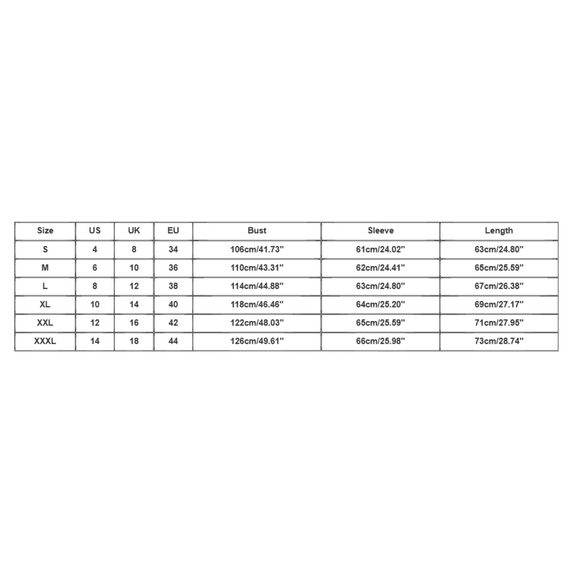 | Size | US | UK | EU | Bust | Sleeve | Length |
|---|---|---|---|---|---|---|
| S | 4 | 8 | 34 | 106cm/41.73'' | 61cm/24.02'' | 63cm/24.80'' |
| M | 6 | 10 | 36 | 110cm/43.31'' | 62cm/24.41'' | 65cm/25.59'' |
| L | 8 | 12 | 38 | 114cm/44.88'' | 63cm/24.80'' | 67cm/26.38'' |
| XL | 10 | 14 | 40 | 118cm/46.46'' | 64cm/25.20'' | 69cm/27.17'' |
| XXL | 12 | 16 | 42 | 122cm/48.03'' | 65cm/25.59'' | 71cm/27.95'' |
| XXXL | 14 | 18 | 44 | 126cm/49.61'' | 66cm/25.98'' | 73cm/28.74'' |